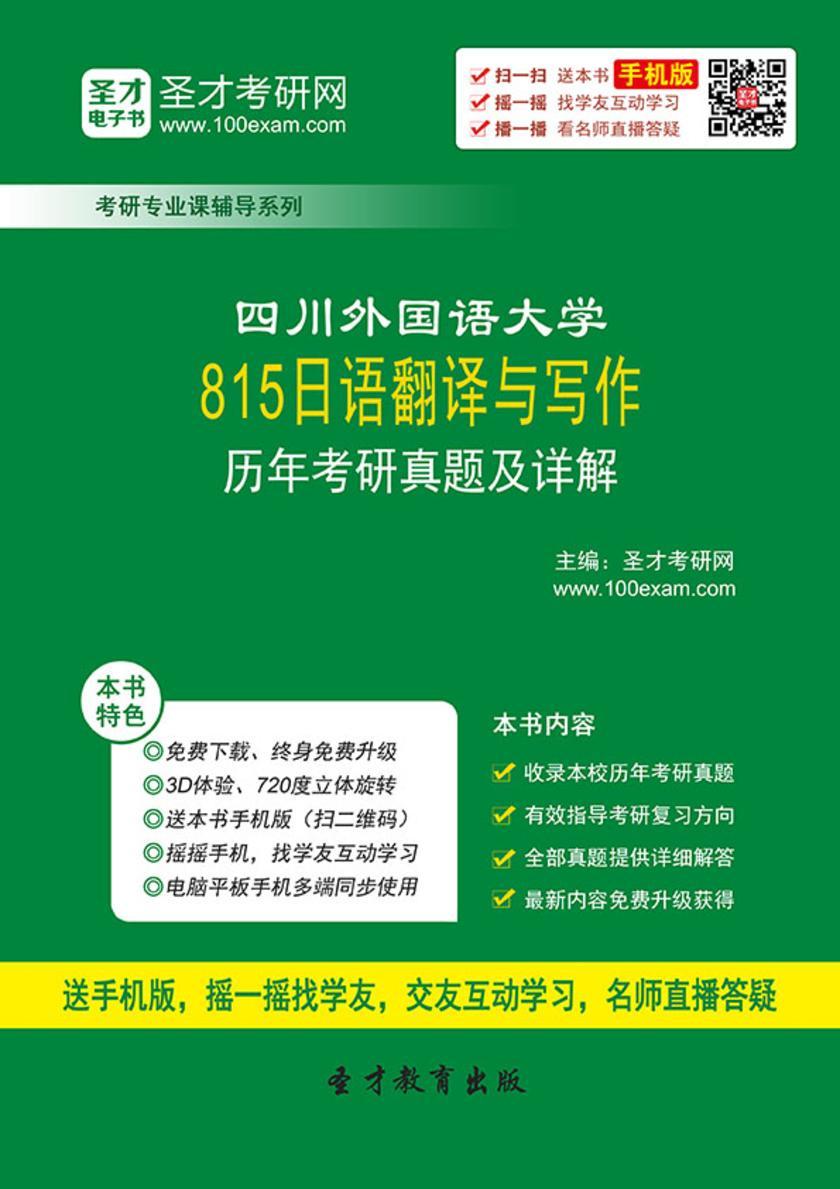 圣才电子书 圣才考研网
www.100exam.com

扫一扫 送本书 手机版
摇一摇 找学友互动学习
播一播 看名师直播答疑

考研专业课辅导系列

四川外国语大学
815日语翻译与写作
历年考研真题及详解

主编：圣才考研网
www.100exam.com

本书特色
◎免费下载、终身免费升级
◎3D体验、720度立体旋转
◎送本书手机版（扫二维码）
◎摇摇手机，找学友互动学习
◎电脑平板手机多端同步使用

本书内容
收录本校历年考研真题
有效指导考研复习方向
全部真题提供详细解答
最新内容免费升级获得

送手机版，摇一摇找学友，交友互动学习，名师直播答疑

圣才教育出版